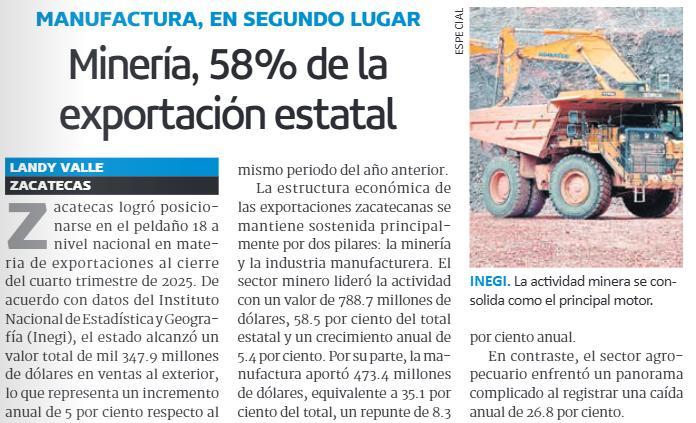 MANUFACTURA, EN SEGUNDO LUGAR

Minería, 58% de la exportación estatal

LANDY VALLE
ZACATECAS

Zacatecas logró posicionarse en el peldaño 18 a nivel nacional en materia de exportaciones al cierre del cuarto trimestre de 2025. De acuerdo con datos del Instituto Nacional de Estadística y Geografía (Inegi), el estado alcanzó un valor total de mil 347.9 millones de dólares en ventas al exterior, lo que representa un incremento anual de 5 por ciento respecto al mismo periodo del año anterior.

La estructura económica de las exportaciones zacatecanas se mantiene sostenida principalmente por dos pilares: la minería y la industria manufacturera. El sector minero lideró la actividad con un valor de 788.7 millones de dólares, 58.5 por ciento del total estatal y un crecimiento anual de 5.4 por ciento. Por su parte, la manufactura aportó 473.4 millones de dólares, equivalente a 35.1 por ciento del total, un repunte de 8.3 por ciento anual.

En contraste, el sector agropecuario enfrentó un panorama complicado al registrar una caída anual de 26.8 por ciento.

ESPECIAL

INEGI. La actividad minera se consolida como el principal motor.